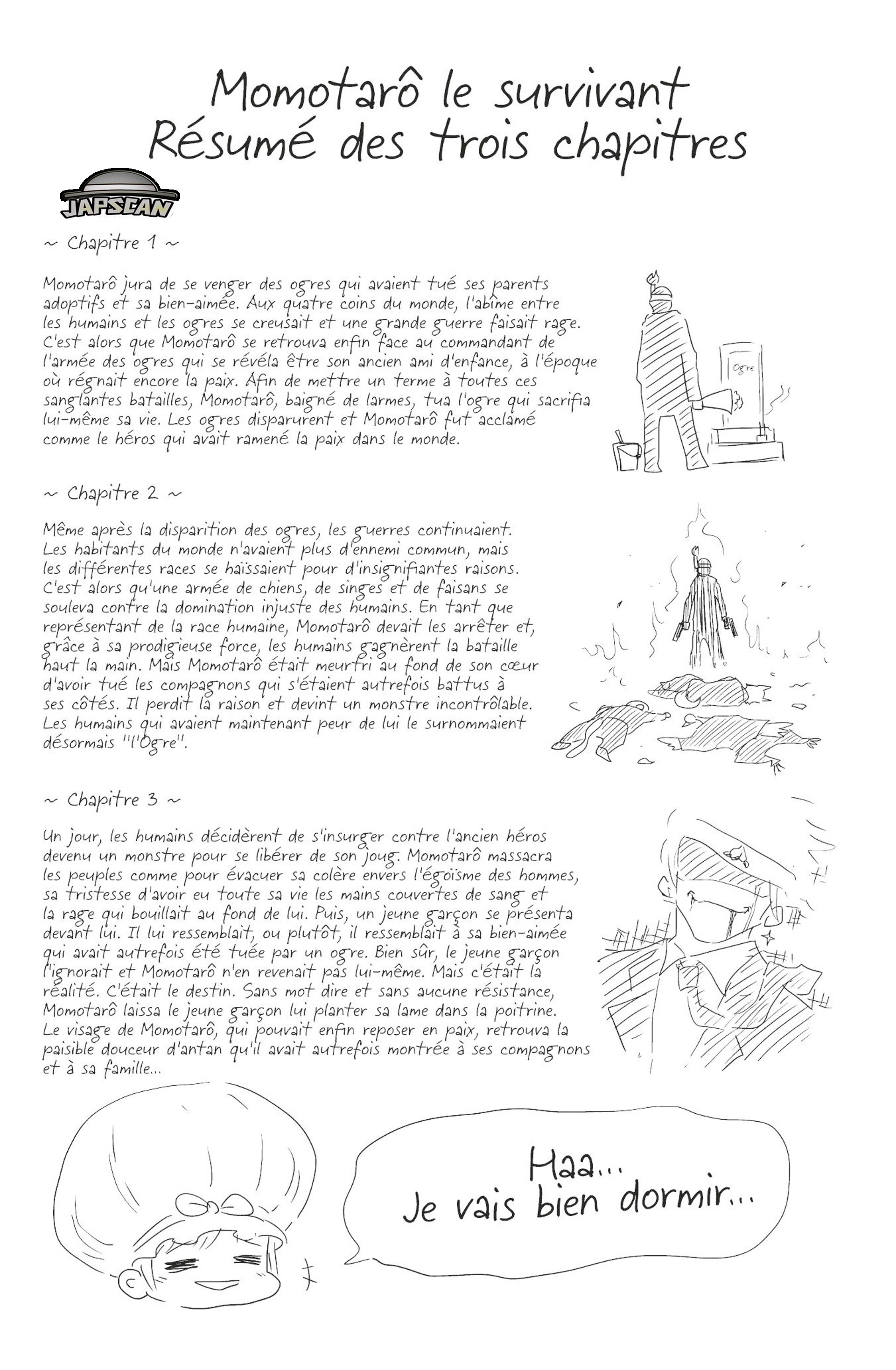 Momotarô le survivant
Résumé des trois chapitres

JAPSCAN

~ Chapitre 1 ~

Momotarô jura de se venger des ogres qui avaient tué ses parents adoptifs et sa bien-aimée. Aux quatre coins du monde, l'abîme entre les humains et les ogres se creusait et une grande guerre faisait rage. C'est alors que Momotarô se retrouva enfin face au commandant de l'armée des ogres qui se révéla être son ancien ami d'enfance, à l'époque où régnait encore la paix. Afin de mettre un terme à toutes ces sanglantes batailles, Momotarô, baigné de larmes, tua l'ogre qui sacrifia lui-même sa vie. Les ogres disparurent et Momotarô fut acclamé comme le héros qui avait ramené la paix dans le monde.

Ogre

~ Chapitre 2 ~

Même après la disparition des ogres, les guerres continuaient. Les habitants du monde n'avaient plus d'ennemi commun, mais les différentes races se haïssaient pour d'insignifiantes raisons. C'est alors qu'une armée de chiens, de singes et de faisans se souleva contre la domination injuste des humains. En tant que représentant de la race humaine, Momotarô devait les arrêter et, grâce à sa prodigieuse force, les humains gagnèrent la bataille haut la main. Mais Momotarô était meurtri au fond de son cœur d'avoir tué les compagnons qui s'étaient autrefois battus à ses côtés. Il perdit la raison et devint un monstre incontrôlable. Les humains qui avaient maintenant peur de lui le surnommaient désormais "l'Ogre".

~ Chapitre 3 ~

Un jour, les humains décidèrent de s'insurger contre l'ancien héros devenu un monstre pour se libérer de son joug. Momotarô massacra les peuples comme pour évacuer sa colère envers l'égoïsme des hommes, sa tristesse d'avoir eu toute sa vie les mains couvertes de sang et la rage qui bouillait au fond de lui. Puis, un jeune garçon se présenta devant lui. Il lui ressemblait, ou plutôt, il ressemblait à sa bien-aimée qui avait autrefois été tuée par un ogre. Bien sûr, le jeune garçon l'ignorait et Momotarô n'en revenait pas lui-même. Mais c'était la réalité. C'était le destin. Sans mot dire et sans aucune résistance, Momotarô laissa le jeune garçon lui planter sa lame dans la poitrine. Le visage de Momotarô, qui pouvait enfin reposer en paix, retrouva la paisible douceur d'antan qu'il avait autrefois montrée à ses compagnons et à sa famille...

Haa...
Je vais bien dormir...